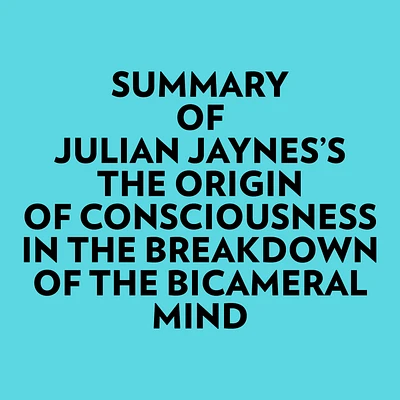 SUMMARY
OF
JULIAN JAYNES'S
THE ORIGIN
OF CONSCIOUSNESS
IN THE BREAKDOWN
OF THE BICAMERAL
MIND